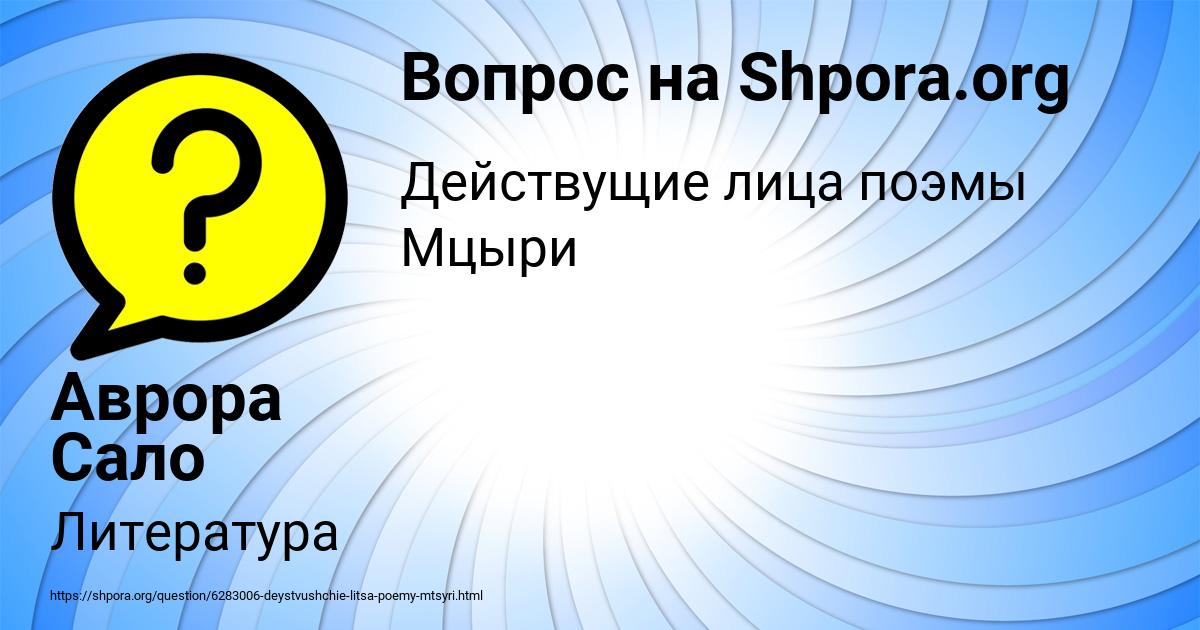 Вопрос на Shpora.org

Действущие лица поэмы Мцыри

Аврора Сало

Литература

https://shpora.org/question/6283006-deystvushchie-litsa-poemy-mtsyri.html